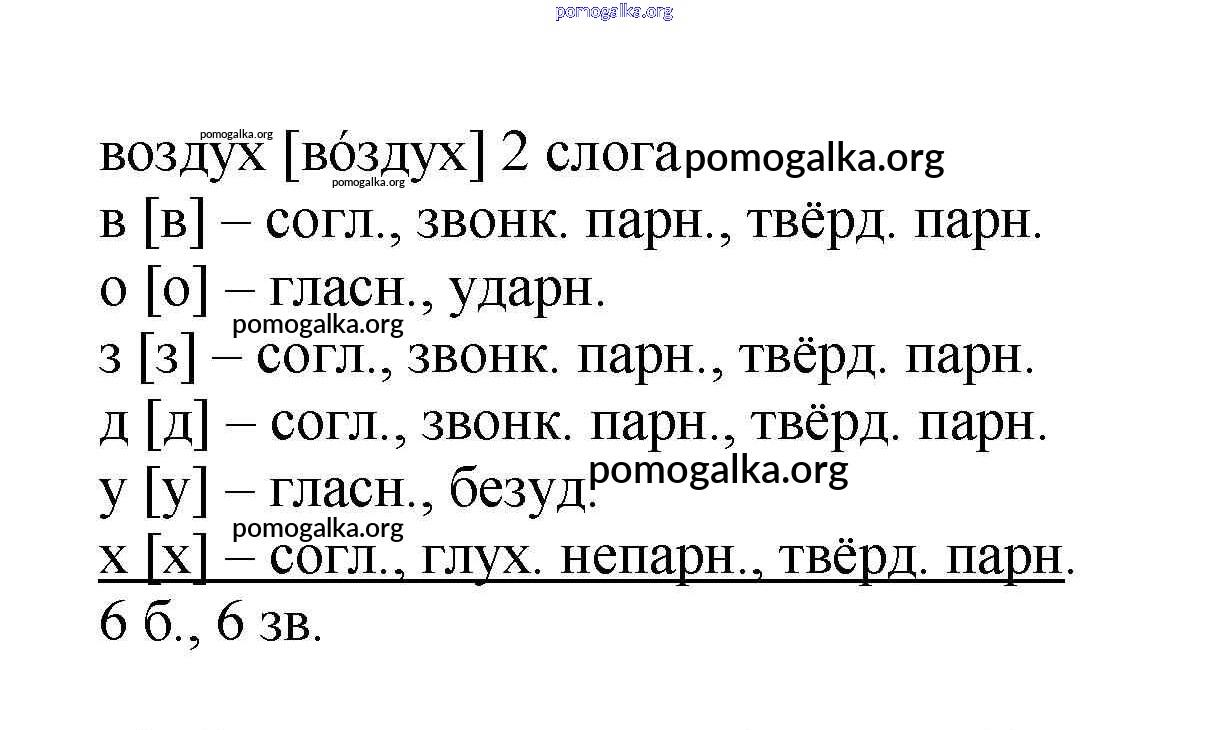 воздух [во́здух] 2 слога
в [в] – согл., звонк. парн., твёрд. парн.
о [о] – гласн., ударн.
з [з] – согл., звонк. парн., твёрд. парн.
д [д] – согл., звонк. парн., твёрд. парн.
у [у] – гласн., безуд.
х [х] – согл., глух. непарн., твёрд. парн.
6 б., 6 зв.

pomogalka.org